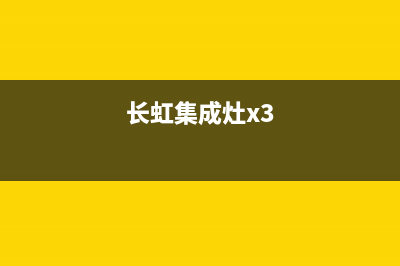 长虹集成灶x3